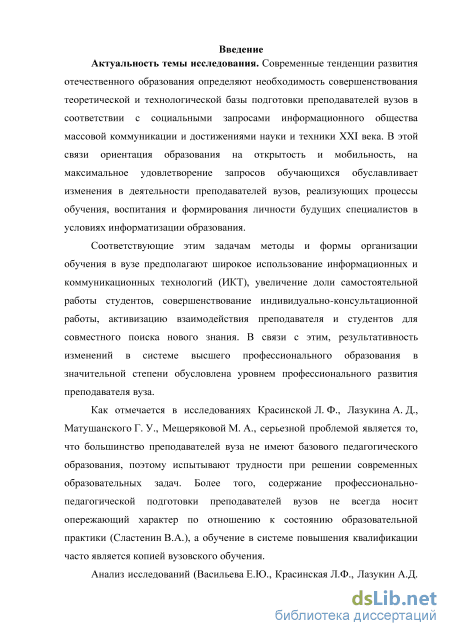 Введение

Актуальность темы исследования. Современные тенденции развития отечественного образования определяют необходимость совершенствования теоретической и технологической базы подготовки преподавателей вузов в соответствии с социальными запросами информационного общества массовой коммуникации и достижениями науки и техники XXI века. В этой связи ориентация образования на открытость и мобильность, на максимальное удовлетворение запросов обучающихся обуславливает изменения в деятельности преподавателей вузов, реализующих процессы обучения, воспитания и формирования личности будущих специалистов в условиях информатизации образования.

Соответствующие этим задачам методы и формы организации обучения в вузе предполагают широкое использование информационных и коммуникационных технологий (ИКТ), увеличение доли самостоятельной работы студентов, совершенствование индивидуально-консультационной работы, активизацию взаимодействия преподавателя и студентов для совместного поиска нового знания. В связи с этим, результативность изменений в системе высшего профессионального образования в значительной степени обусловлена уровнем профессионального развития преподавателя вуза.

Как отмечается в исследованиях Красинской Л. Ф., Лазукина А. Д., Матушанского Г. У., Мещеряковой М. А., серьезной проблемой является то, что большинство преподавателей вуза не имеют базового педагогического образования, поэтому испытывают трудности при решении современных образовательных задач. Более того, содержание профессионально-педагогической подготовки преподавателей вузов не всегда носит опережающий характер по отношению к состоянию образовательной практики (Сластенин В.А.), а обучение в системе повышения квалификации часто является копией вузовского обучения.

Анализ исследований (Васильева Е.Ю., Красинская Л.Ф., Лазукин А.Д.

dsLib.net
библиотека диссертаций